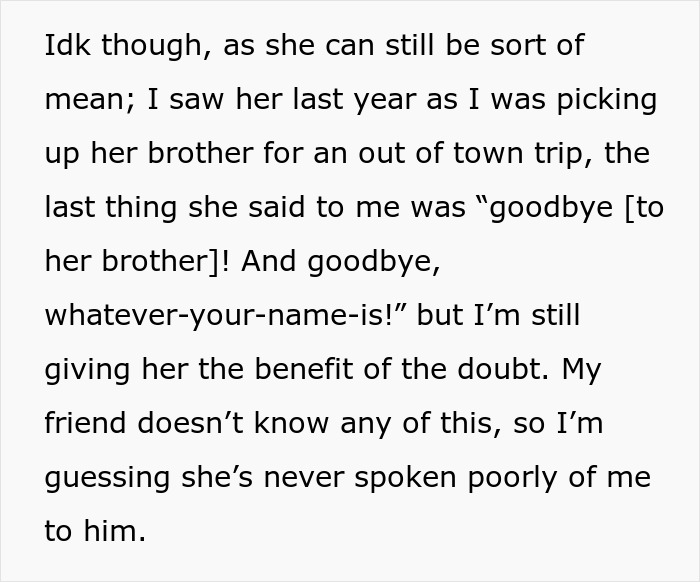 Idk though, as she can still be sort of mean; I saw her last year as I was picking up her brother for an out of town trip, the last thing she said to me was “goodbye [to her brother]! And goodbye, whatever-your-name-is!” but I’m still giving her the benefit of the doubt. My friend doesn’t know any of this, so I’m guessing she’s never spoken poorly of me to him.